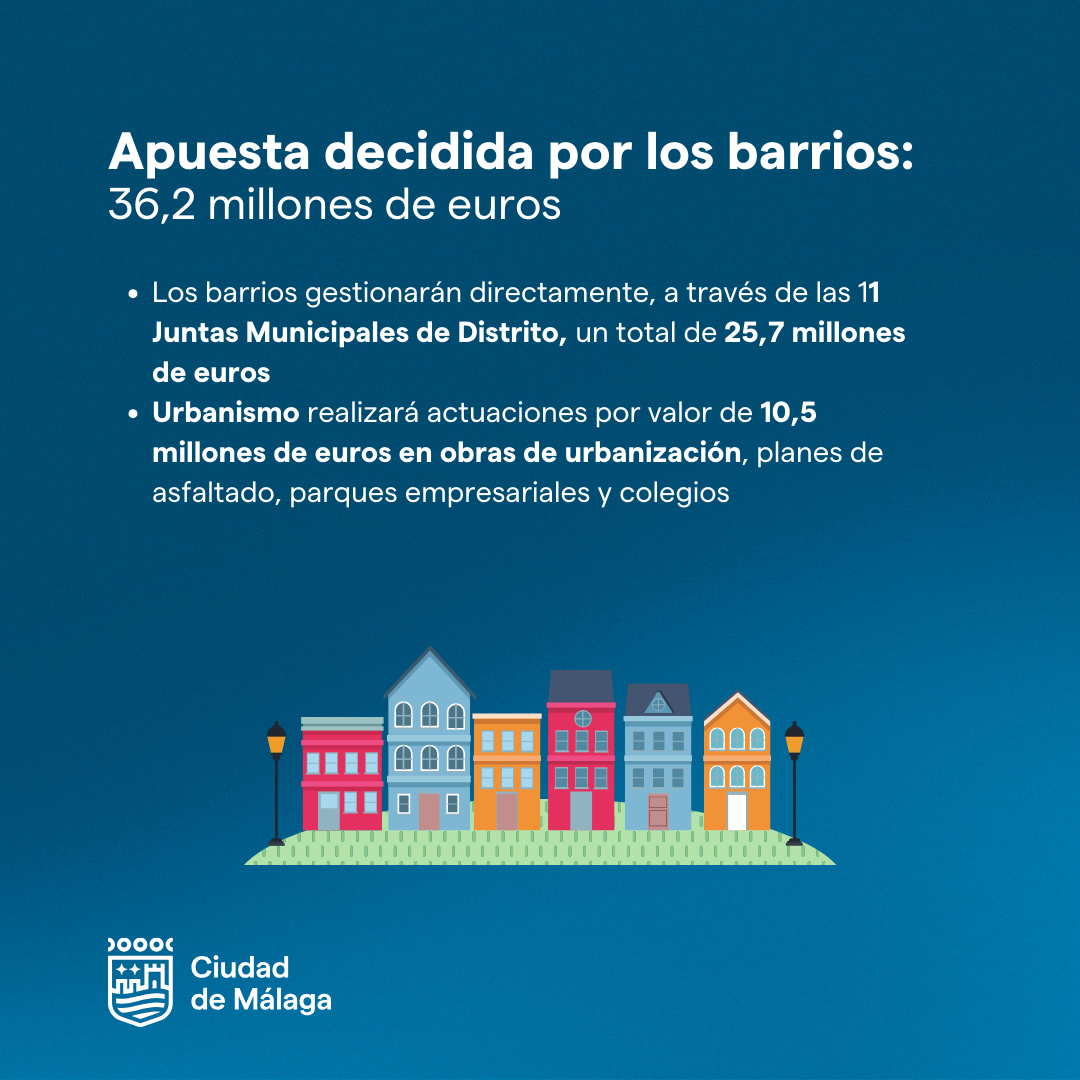 Apuesta decidida por los barrios:
36,2 millones de euros

• Los barrios gestionarán directamente, a través de las 11 Juntas Municipales de Distrito, un total de 25,7 millones de euros
• Urbanismo realizará actuaciones por valor de 10,5 millones de euros en obras de urbanización, planes de asfaltado, parques empresariales y colegios

Ciudad
de Málaga